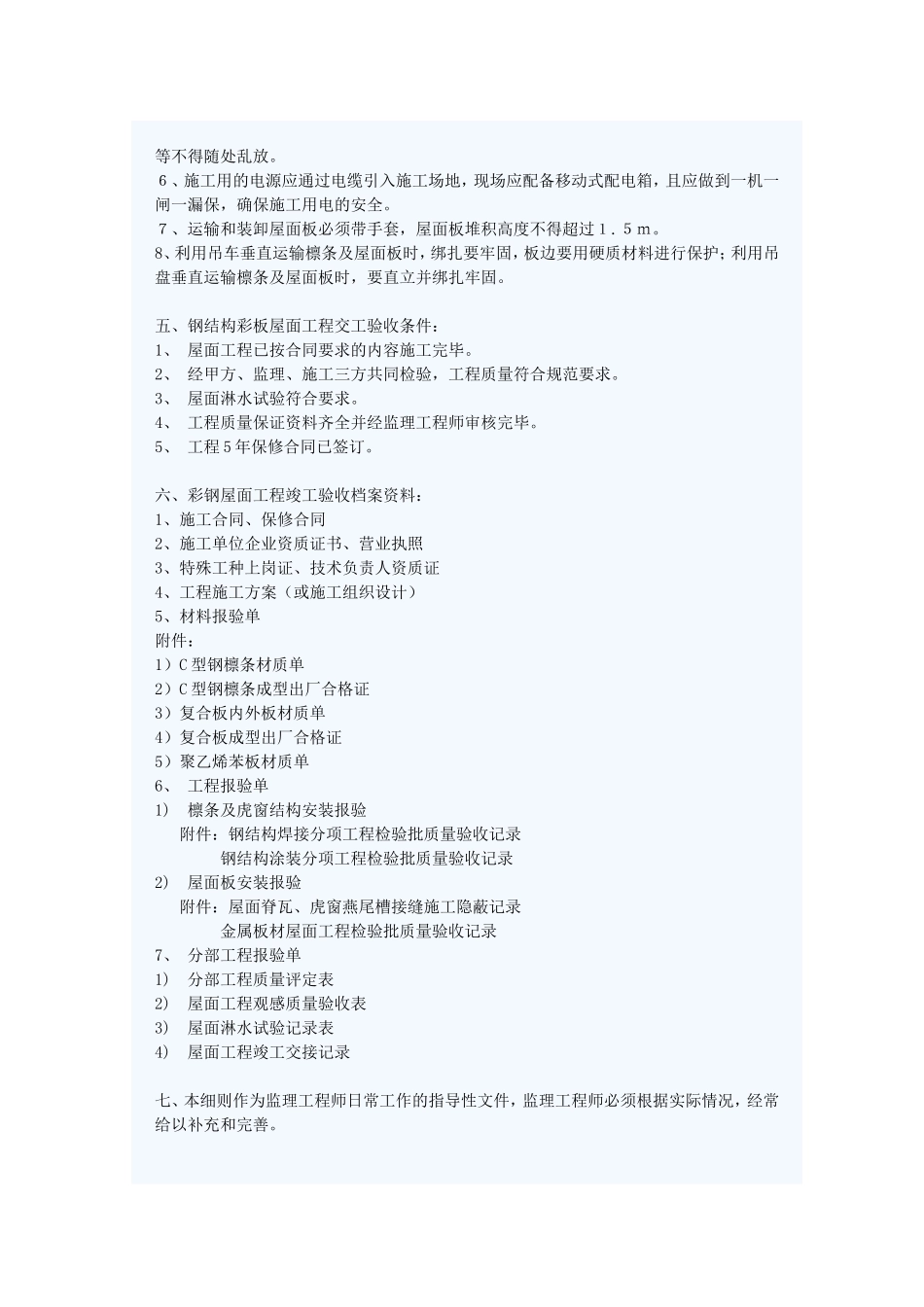 等不得随处乱放。
６、施工用的电源应通过电缆引入施工场地，现场应配备移动式配电箱，且应做到一机一闸一漏保，确保施工用电的安全。
７、运输和装卸屋面板必须带手套，屋面板堆积高度不得超过１.５m。
8、利用吊车垂直运输檩条及屋面板时，绑扎要牢固，板边要用硬质材料进行保护；利用吊盘垂直运输檩条及屋面板时，要直立并绑扎牢固。

五、钢结构彩板屋面工程交工验收条件：
1、 屋面工程已按合同要求的内容施工完毕。
2、 经甲方、监理、施工三方共同检验，工程质量符合规范要求。
3、 屋面淋水试验符合要求。
4、 工程质量保证资料齐全并经监理工程师审核完毕。
5、 工程５年保修合同已签订。

六、彩钢屋面工程竣工验收档案资料：
1、施工合同、保修合同
2、施工单位企业资质证书、营业执照
3、特殊工种上岗证、技术负责人资质证
4、工程施工方案（或施工组织设计）
5、材料报验单
附件：
1）C 型钢檩条材质单
2）C 型钢檩条成型出厂合格证
3）复合板内外板材质单
4）复合板成型出厂合格证
5）聚乙烯苯板材质单
6、 工程报验单
1) 檩条及虎窗结构安装报验
附件：钢结构焊接分项工程检验批质量验收记录
钢结构涂装分项工程检验批质量验收记录
2) 屋面板安装报验
附件：屋面脊瓦、虎窗燕尾槽接缝施工隐蔽记录
金属板材屋面工程检验批质量验收记录
7、 分部工程报验单
1) 分部工程质量评定表
2) 屋面工程观感质量验收表
3) 屋面淋水试验记录表
4) 屋面工程竣工交接记录

七、本细则作为监理工程师日常工作的指导性文件，监理工程师必须根据实际情况，经常给以补充和完善。